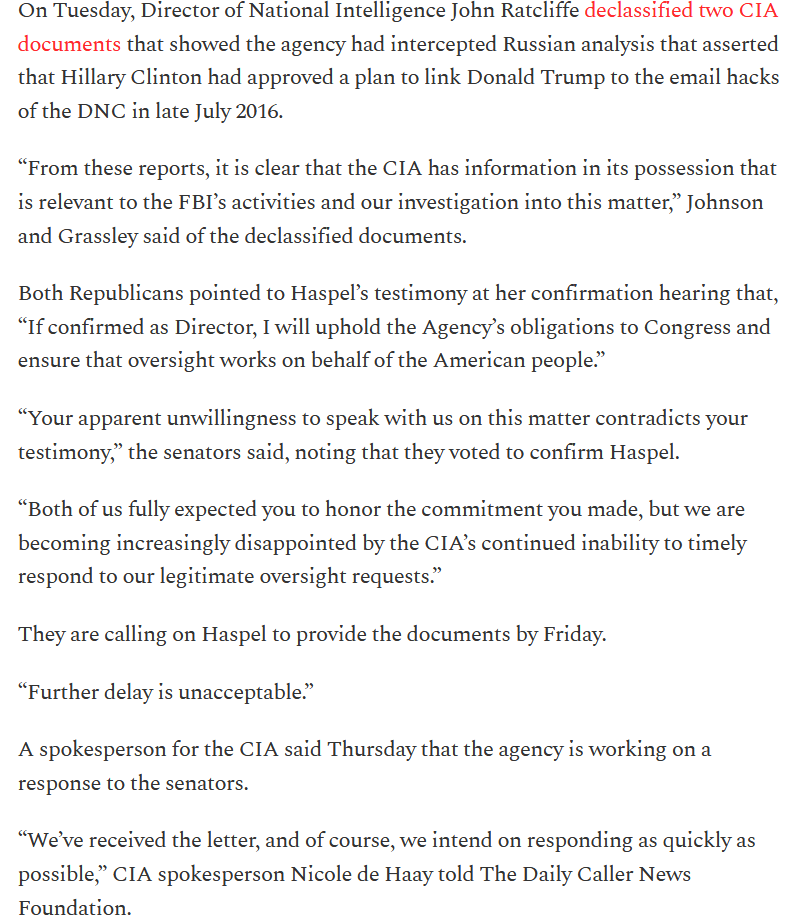 On Tuesday, Director of National Intelligence John Ratcliffe declassified two CIA documents that showed the agency had intercepted Russian analysis that asserted that Hillary Clinton had approved a plan to link Donald Trump to the email hacks of the DNC in late July 2016.

“From these reports, it is clear that the CIA has information in its possession that is relevant to the FBI’s activities and our investigation into this matter,” Johnson and Grassley said of the declassified documents.

Both Republicans pointed to Haspel’s testimony at her confirmation hearing that, “If confirmed as Director, I will uphold the Agency’s obligations to Congress and ensure that oversight works on behalf of the American people.”

“Your apparent unwillingness to speak with us on this matter contradicts your testimony,” the senators said, noting that they voted to confirm Haspel.

“Both of us fully expected you to honor the commitment you made, but we are becoming increasingly disappointed by the CIA’s continued inability to timely respond to our legitimate oversight requests.”

They are calling on Haspel to provide the documents by Friday.

“Further delay is unacceptable.”

A spokesperson for the CIA said Thursday that the agency is working on a response to the senators.

“We’ve received the letter, and of course, we intend on responding as quickly as possible,” CIA spokesperson Nicole de Haay told The Daily Caller News Foundation.